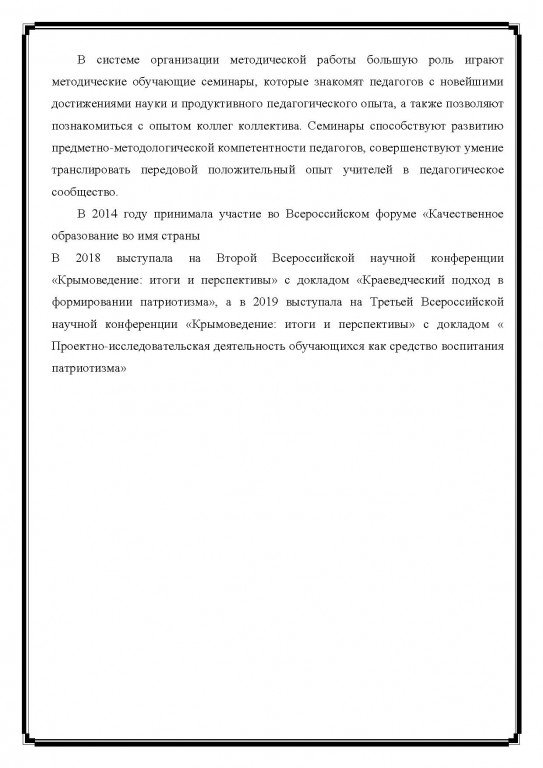 В системе организации методической работы большую роль играют методические обучающие семинары, которые знакомят педагогов с новейшими достижениями науки и продуктивного педагогического опыта, а также позволяют познакомиться с опытом коллег коллектива. Семинары способствуют развитию предметно-методологической компетентности педагогов, совершенствуют умение транслировать передовой положительный опыт учителей в педагогическое сообщество.

В 2014 году принимала участие во Всероссийском форуме «Качественное образование во имя страны

В 2018 выступала на Второй Всероссийской научной конференции «Крымоведение: итоги и перспективы» с докладом «Краеведческий подход в формировании патриотизма», а в 2019 выступала на Третьей Всероссийской научной конференции «Крымоведение: итоги и перспективы» с докладом « Проектно-исследовательская деятельность обучающихся как средство воспитания патриотизма»